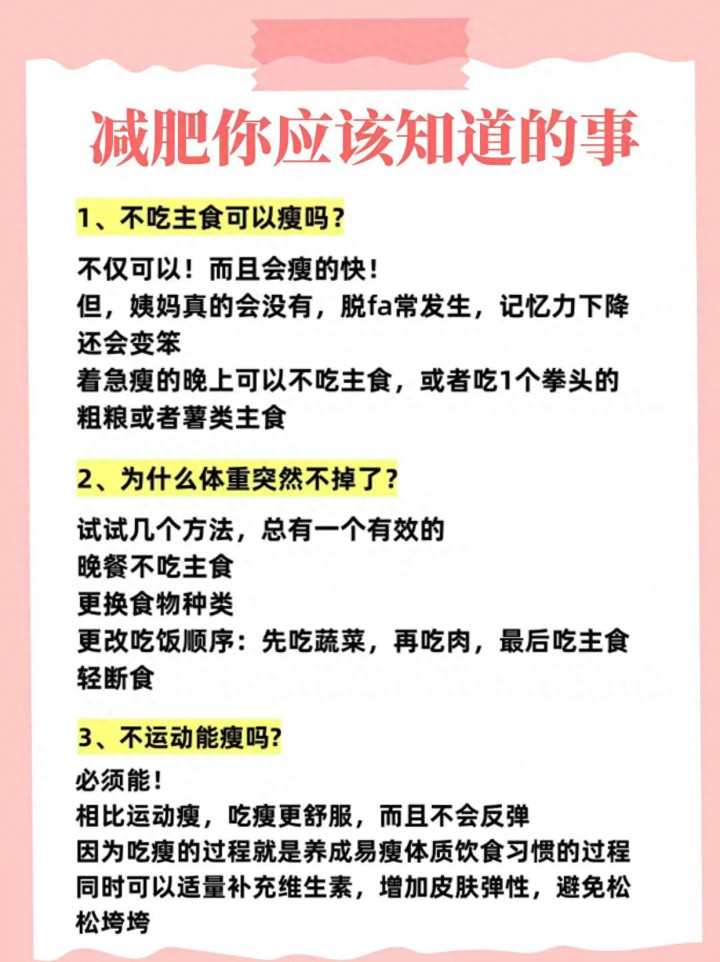 减肥你应该知道的事

1、不吃主食可以瘦吗？

不仅可以！而且会瘦的快！
但，姨妈真的会没有，脱fa常发生，记忆力下降还会变笨
着急瘦的晚上可以不吃主食，或者吃1个拳头的粗粮或者薯类主食

2、为什么体重突然不掉了？

试试几个方法，总有一个有效的
晚餐不吃主食
更换食物种类
更改吃饭顺序：先吃蔬菜，再吃肉，最后吃主食
轻断食

3、不运动能瘦吗?

必须能！
相比运动瘦，吃瘦更舒服，而且不会反弹
因为吃瘦的过程就是养成易瘦体质饮食习惯的过程
同时可以适量补充维生素，增加皮肤弹性，避免松松垮垮